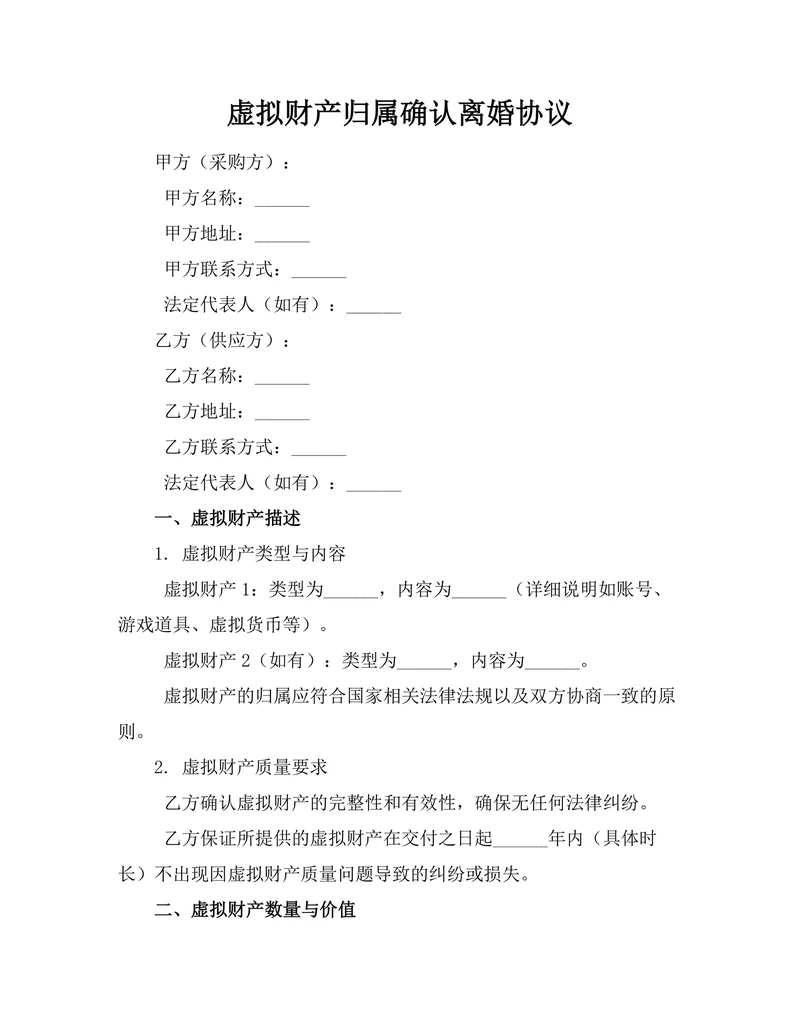 虚拟财产归属确认离婚协议

甲方（采购方）：

甲方名称：______

甲方地址：______

甲方联系方式：______

法定代表人（如有）：______

乙方（供应方）：

乙方名称：______

乙方地址：______

乙方联系方式：______

法定代表人（如有）：______

一、虚拟财产描述

1. 虚拟财产类型与内容

虚拟财产 1：类型为______，内容为______（详细说明如账号、游戏道具、虚拟货币等）。

虚拟财产 2（如有）：类型为______，内容为______。

虚拟财产的归属应符合国家相关法律法规以及双方协商一致的原则。

2. 虚拟财产质量要求

乙方确认虚拟财产的完整性和有效性，确保无任何法律纠纷。

乙方保证所提供的虚拟财产在交付之日起______年内（具体时长）不出现因虚拟财产质量问题导致的纠纷或损失。

二、虚拟财产数量与价值